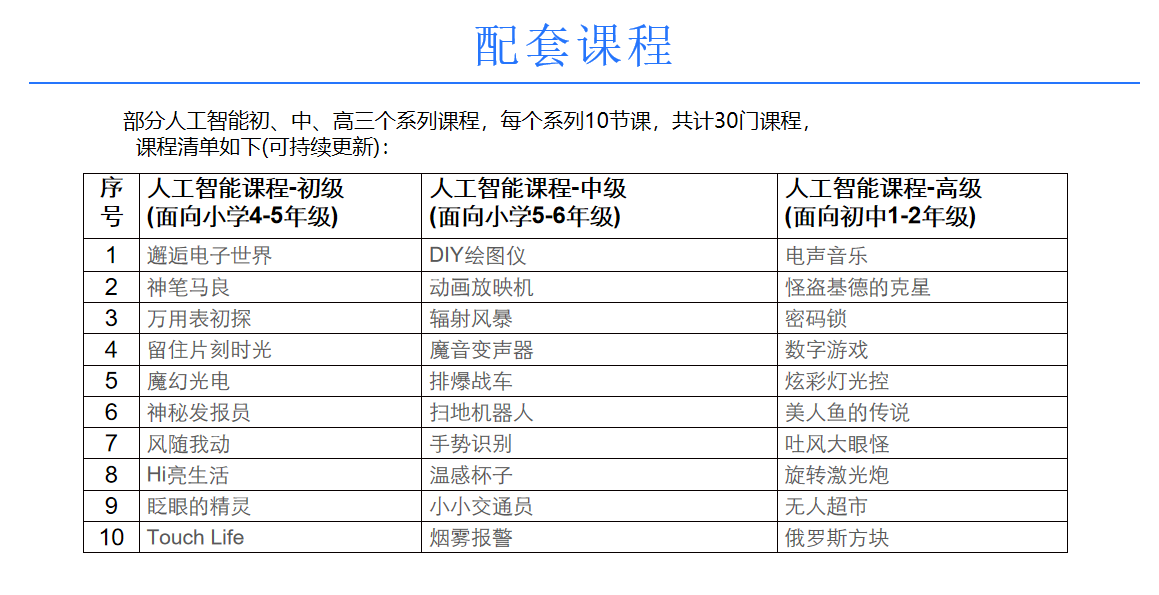 配套课程

部分人工智能初、中、高三个系列课程，每个系列10节课，共计30门课程，课程清单如下(可持续更新)：

| 序号 | 人工智能课程-初级 (面向小学4-5年级) | 人工智能课程-中级 (面向小学5-6年级) | 人工智能课程-高级 (面向初中1-2年级) |
|---|---|---|---|
| 1 | 邂逅电子世界 | DIY绘图仪 | 电声音乐 |
| 2 | 神笔马良 | 动画放映机 | 怪盗基德的克星 |
| 3 | 万用表初探 | 辐射风暴 | 密码锁 |
| 4 | 留住片刻时光 | 魔音变声器 | 数字游戏 |
| 5 | 魔幻光电 | 排爆战车 | 炫彩灯光控 |
| 6 | 神秘发报员 | 扫地机器人 | 美人鱼的传说 |
| 7 | 风随我动 | 手势识别 | 吐风大眼怪 |
| 8 | Hi亮生活 | 温感杯子 | 旋转激光炮 |
| 9 | 眨眼的精灵 | 小小交通员 | 无人超市 |
| 10 | Touch Life | 烟雾报警 | 俄罗斯方块 |